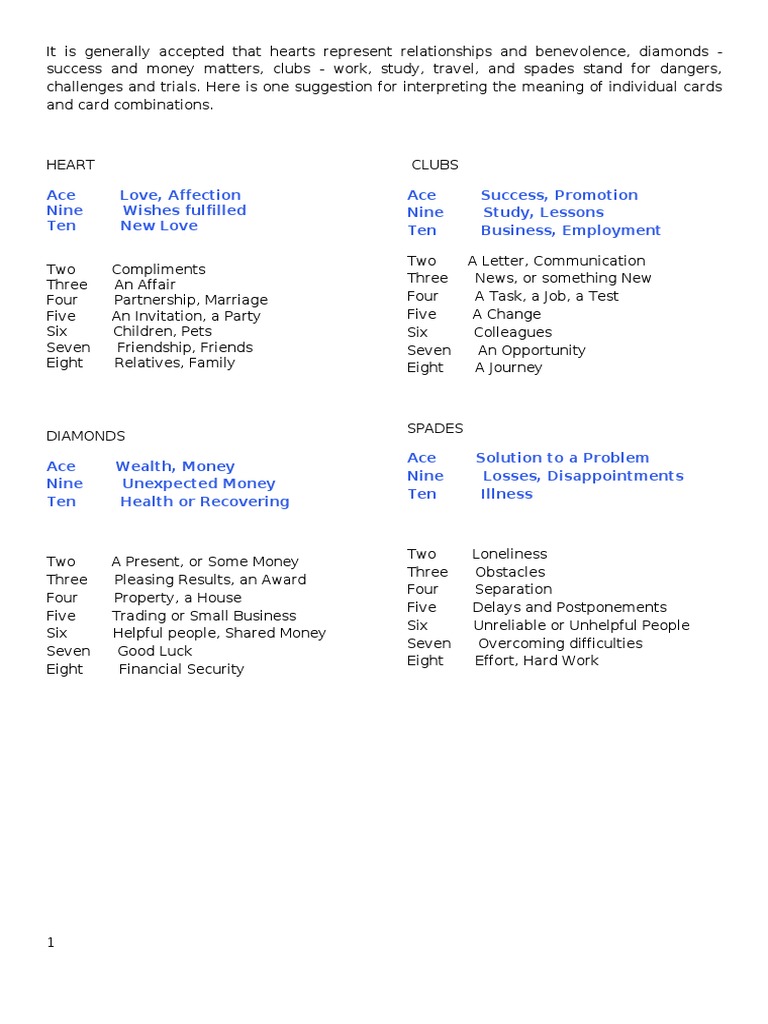 It is generally accepted that hearts represent relationships and benevolence, diamonds - success and money matters, clubs - work, study, travel, and spades stand for dangers, challenges and trials. Here is one suggestion for interpreting the meaning of individual cards and card combinations.

HEART

Ace Love, Affection
Nine Wishes fulfilled
Ten New Love

Two Compliments
Three An Affair
Four Partnership, Marriage
Five An Invitation, a Party
Six Children, Pets
Seven Friendship, Friends
Eight Relatives, Family

DIAMONDS

Ace Wealth, Money
Nine Unexpected Money
Ten Health or Recovering

Two A Present, or Some Money
Three Pleasing Results, an Award
Four Property, a House
Five Trading or Small Business
Six Helpful people, Shared Money
Seven Good Luck
Eight Financial Security

CLUBS

Ace Success, Promotion
Nine Study, Lessons
Ten Business, Employment

Two A Letter, Communication
Three News, or something New
Four A Task, a Job, a Test
Five A Change
Six Colleagues
Seven An Opportunity
Eight A Journey

SPADES

Ace Solution to a Problem
Nine Losses, Disappointments
Ten Illness

Two Loneliness
Three Obstacles
Four Separation
Five Delays and Postponements
Six Unreliable or Unhelpful People
Seven Overcoming difficulties
Eight Effort, Hard Work

1